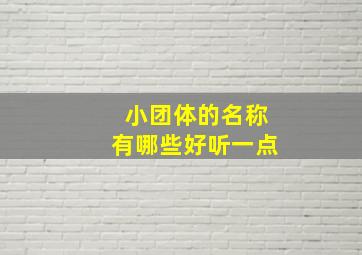 小团体的名称
有哪些好听一点